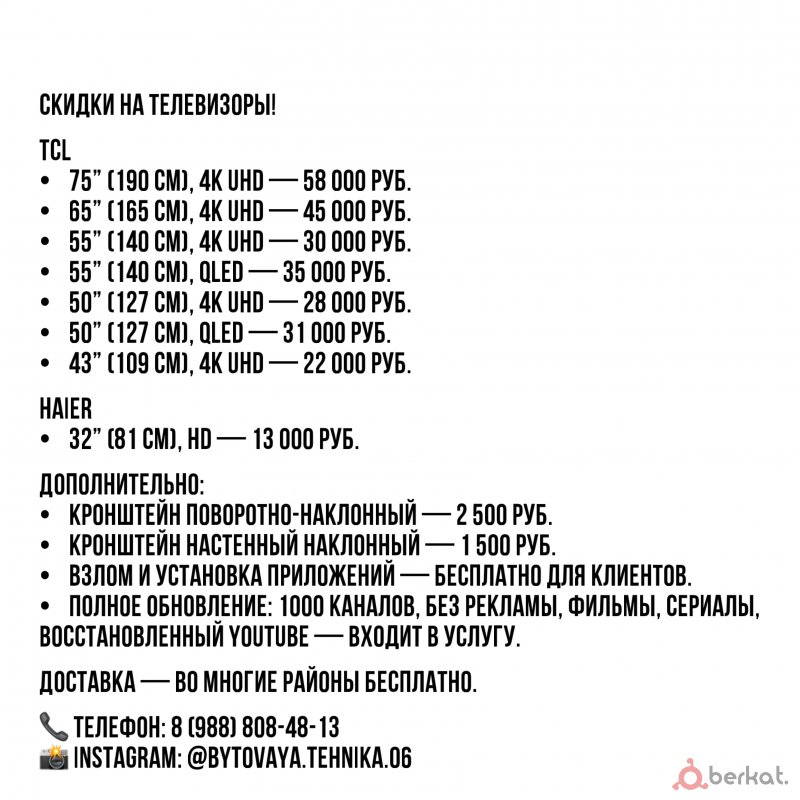 СКИДКИ НА ТЕЛЕВИЗОРЫ!

TCL
• 75" (190 СМ), 4K UHD — 58 000 РУБ.
• 65" (165 СМ), 4K UHD — 45 000 РУБ.
• 55" (140 СМ), 4K UHD — 30 000 РУБ.
• 55" (140 СМ), QLED — 35 000 РУБ.
• 50" (127 СМ), 4K UHD — 28 000 РУБ.
• 50" (127 СМ), QLED — 31 000 РУБ.
• 43" (109 СМ), 4K UHD — 22 000 РУБ.

HAIER
• 32" (81 СМ), HD — 13 000 РУБ.

ДОПОЛНИТЕЛЬНО:
• КРОНШТЕЙН ПОВОРОТНО-НАКЛОННЫЙ — 2 500 РУБ.
• КРОНШТЕЙН НАСТЕННЫЙ НАКЛОННЫЙ — 1 500 РУБ.
• ВЗЛОМ И УСТАНОВКА ПРИЛОЖЕНИЙ — БЕСПЛАТНО ДЛЯ КЛИЕНТОВ.
• ПОЛНОЕ ОБНОВЛЕНИЕ: 1000 КАНАЛОВ, БЕЗ РЕКЛАМЫ, ФИЛЬМЫ, СЕРИАЛЫ, ВОССТАНОВЛЕННЫЙ YOUTUBE — ВХОДИТ В УСЛУГУ.

ДОСТАВКА — ВО МНОГИЕ РАЙОНЫ БЕСПЛАТНО.

📞 ТЕЛЕФОН: 8 (988) 808-48-13
📸 INSTAGRAM: @BYTOVAYA.TEHNIKA.06

berkat.